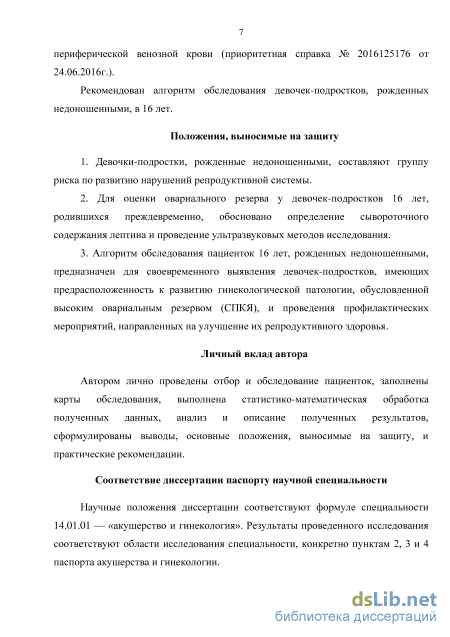 7

периферической венозной крови (приоритетная справка № 2016125176 от 24.06.2016г.).

Рекомендован алгоритм обследования девочек-подростков, рожденных недоношенными, в 16 лет.

Положения, выносимые на защиту

1. Девочки-подростки, рожденные недоношенными, составляют группу риска по развитию нарушений репродуктивной системы.

2. Для оценки овариального резерва у девочек-подростков 16 лет, родившихся преждевременно, обосновано определение сывороточного содержания лептина и проведение ультразвуковых методов исследования.

3. Алгоритм обследования пациенток 16 лет, рожденных недоношенными, предназначен для своевременного выявления девочек-подростков, имеющих предрасположенность к развитию гинекологической патологии, обусловленной высоким овариальным резервом (СПКЯ), и проведения профилактических мероприятий, направленных на улучшение их репродуктивного здоровья.

Личный вклад автора

Автором лично проведены отбор и обследование пациенток, заполнены карты обследования, выполнена статистико-математическая обработка полученных данных, анализ и описание полученных результатов, сформулированы выводы, основные положения, выносимые на защиту, и практические рекомендации.

Соответствие диссертации паспорту научной специальности

Научные положения диссертации соответствуют формуле специальности 14.01.01 — «акушерство и гинекология». Результаты проведенного исследования соответствуют области исследования специальности, конкретно пунктам 2, 3 и 4 паспорта акушерства и гинекологии.

dsLib.net
библиотека диссертаций